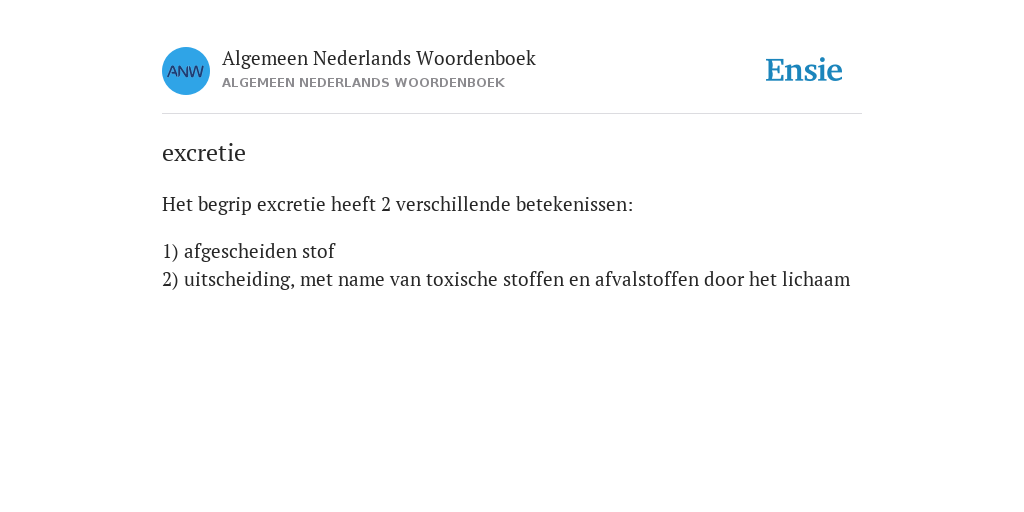 ANW
Algemeen Nederlands Woordenboek
ALGEMEEN NEDERLANDS WOORDENBOEK

Ensie

excretie

Het begrip excretie heeft 2 verschillende betekenissen:

1) afgescheiden stof
2) uitscheiding, met name van toxische stoffen en afvalstoffen door het lichaam